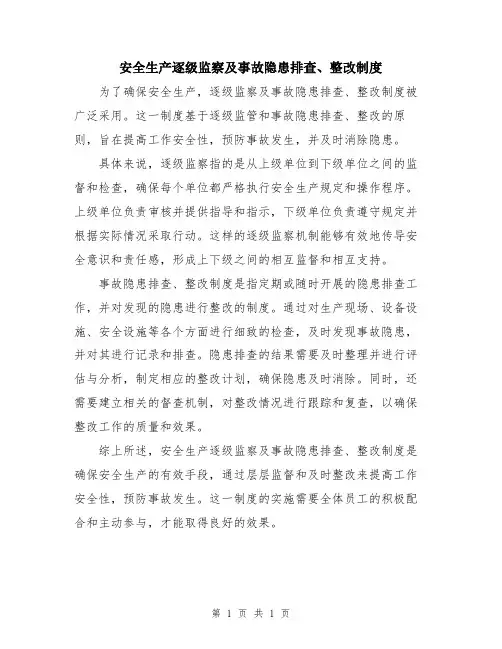 安全生产逐级监察及事故隐患排查、整改制度

为了确保安全生产，逐级监察及事故隐患排查、整改制度被广泛采用。这一制度基于逐级监管和事故隐患排查、整改的原则，旨在提高工作安全性，预防事故发生，并及时消除隐患。

具体来说，逐级监察指的是从上级单位到下级单位之间的监督和检查，确保每个单位都严格执行安全生产规定和操作程序。上级单位负责审核并提供指导和指示，下级单位负责遵守规定并根据实际情况采取行动。这样的逐级监察机制能够有效地传导安全意识和责任感，形成上下级之间的相互监督和相互支持。

事故隐患排查、整改制度是指定期或随时开展的隐患排查工作，并对发现的隐患进行整改的制度。通过对生产现场、设备设施、安全设施等各个方面进行细致的检查，及时发现事故隐患，并对其进行记录和排查。隐患排查的结果需要及时整理并进行评估与分析，制定相应的整改计划，确保隐患及时消除。同时，还需要建立相关的督查机制，对整改情况进行跟踪和复查，以确保整改工作的质量和效果。

综上所述，安全生产逐级监察及事故隐患排查、整改制度是确保安全生产的有效手段，通过层层监督和及时整改来提高工作安全性，预防事故发生。这一制度的实施需要全体员工的积极配合和主动参与，才能取得良好的效果。

第 1 页 共 1 页